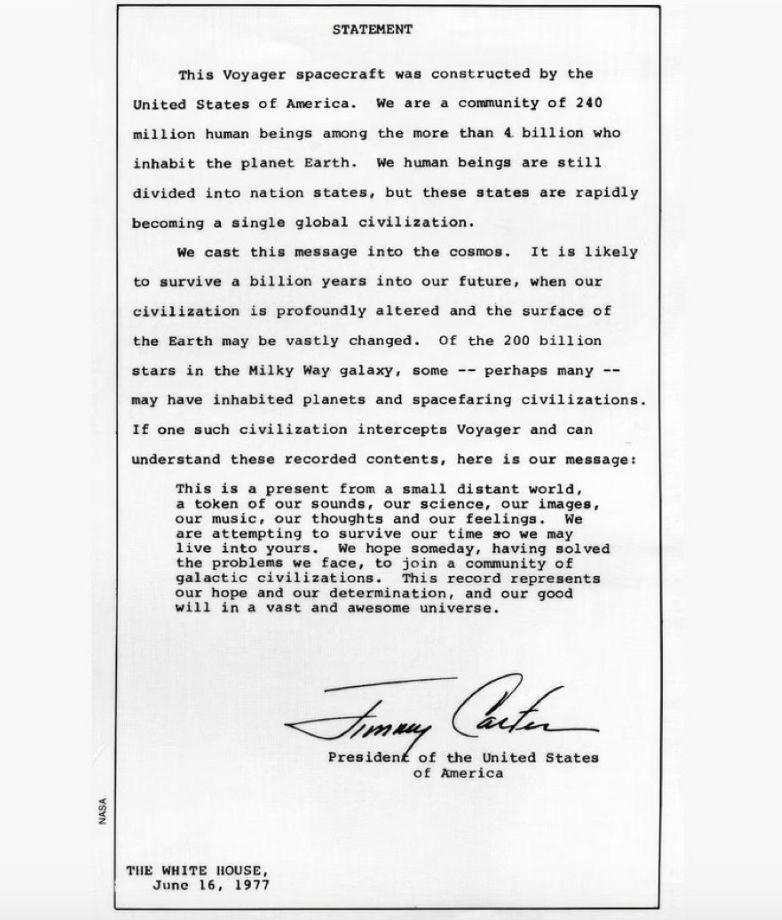 STATEMENT

This Voyager spacecraft was constructed by the United States of America. We are a community of 240 million human beings among the more than 4 billion who inhabit the planet Earth. We human beings are still divided into nation states, but these states are rapidly becoming a single global civilization.

We cast this message into the cosmos. It is likely to survive a billion years into our future, when our civilization is profoundly altered and the surface of the Earth may be vastly changed. Of the 200 billion stars in the Milky Way galaxy, some -- perhaps many -- may have inhabited planets and spacefaring civilizations. If one such civilization intercepts Voyager and can understand these recorded contents, here is our message:

This is a present from a small distant world, a token of our sounds, our science, our images, our music, our thoughts and our feelings. We are attempting to survive our time so we may live into yours. We hope someday, having solved the problems we face, to join a community of galactic civilizations. This record represents our hope and our determination, and our good will in a vast and awesome universe.

Jimmy Carter

President of the United States of America

NASA

THE WHITE HOUSE, June 16, 1977